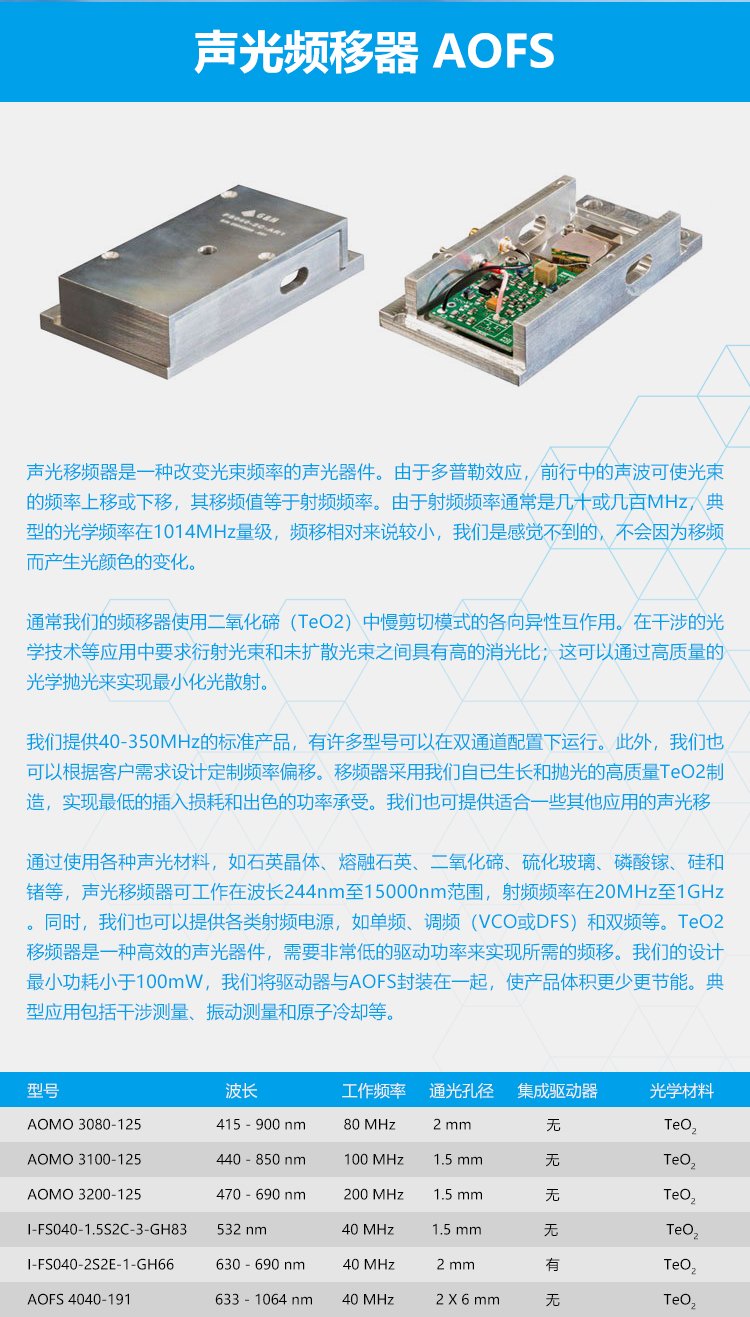 声光频移器 AOFS

声光移频器是一种改变光束频率的声光器件。由于多普勒效应，前行中的声波可使光束的频率上移或下移，其移频值等于射频频率。由于射频频率通常是几十或几百MHz，典型的光学频率在1014MHz量级，频移相对来说较小，我们是感觉不到的，不会因为移频而产生光颜色的变化。

通常我们的频移器使用二氧化碲（TeO2）中慢剪切模式的各向异性互作用。在干涉的光学技术等应用中要求衍射光束和未扩散光束之间具有高的消光比；这可以通过高质量的光学抛光来实现最小化光散射。

我们提供40-350MHz的标准产品，有许多型号可以在双通道配置下运行。此外，我们也可以根据客户需求设计定制频率偏移。移频器采用我们自已生长和抛光的高质量TeO2制造，实现最低的插入损耗和出色的功率承受。我们也可提供适合一些其他应用的声光移

通过使用各种声光材料，如石英晶体、熔融石英、二氧化碲、硫化玻璃、磷酸镓、硅和锗等，声光移频器可工作在波长244nm至15000nm范围，射频频率在20MHz至1GHz。同时，我们也可以提供各类射频电源，如单频、调频（VCO或DFS）和双频等。TeO2移频器是一种高效的声光器件，需要非常低的驱动功率来实现所需的频移。我们的设计最小功耗小于100mW，我们将驱动器与AOFS封装在一起，使产品体积更少更节能。典型应用包括干涉测量、振动测量和原子冷却等。

| 型号 | 波长 | 工作频率 | 通光孔径 | 集成驱动器 | 光学材料 |
|---|---|---|---|---|---|
| AOMO 3080-125 | 415 - 900 nm | 80 MHz | 2 mm | 无 | $TeO_2$ |
| AOMO 3100-125 | 440 - 850 nm | 100 MHz | 1.5 mm | 无 | $TeO_2$ |
| AOMO 3200-125 | 470 - 690 nm | 200 MHz | 1.5 mm | 无 | $TeO_2$ |
| I-FS040-1.5S2C-3-GH83 | 532 nm | 40 MHz | 1.5 mm | 无 | $TeO_2$ |
| I-FS040-2S2E-1-GH66 | 630 - 690 nm | 40 MHz | 2 mm | 有 | $TeO_2$ |
| AOFS 4040-191 | 633 - 1064 nm | 40 MHz | 2 X 6 mm | 无 | $TeO_2$ |